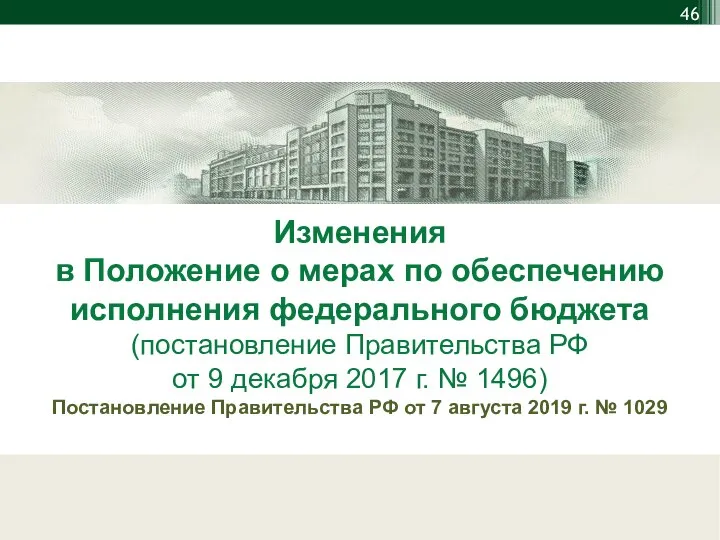 46

Изменения
в Положение о мерах по обеспечению исполнения федерального бюджета
(постановление Правительства РФ от 9 декабря 2017 г. № 1496)
Постановление Правительства РФ от 7 августа 2019 г. № 1029